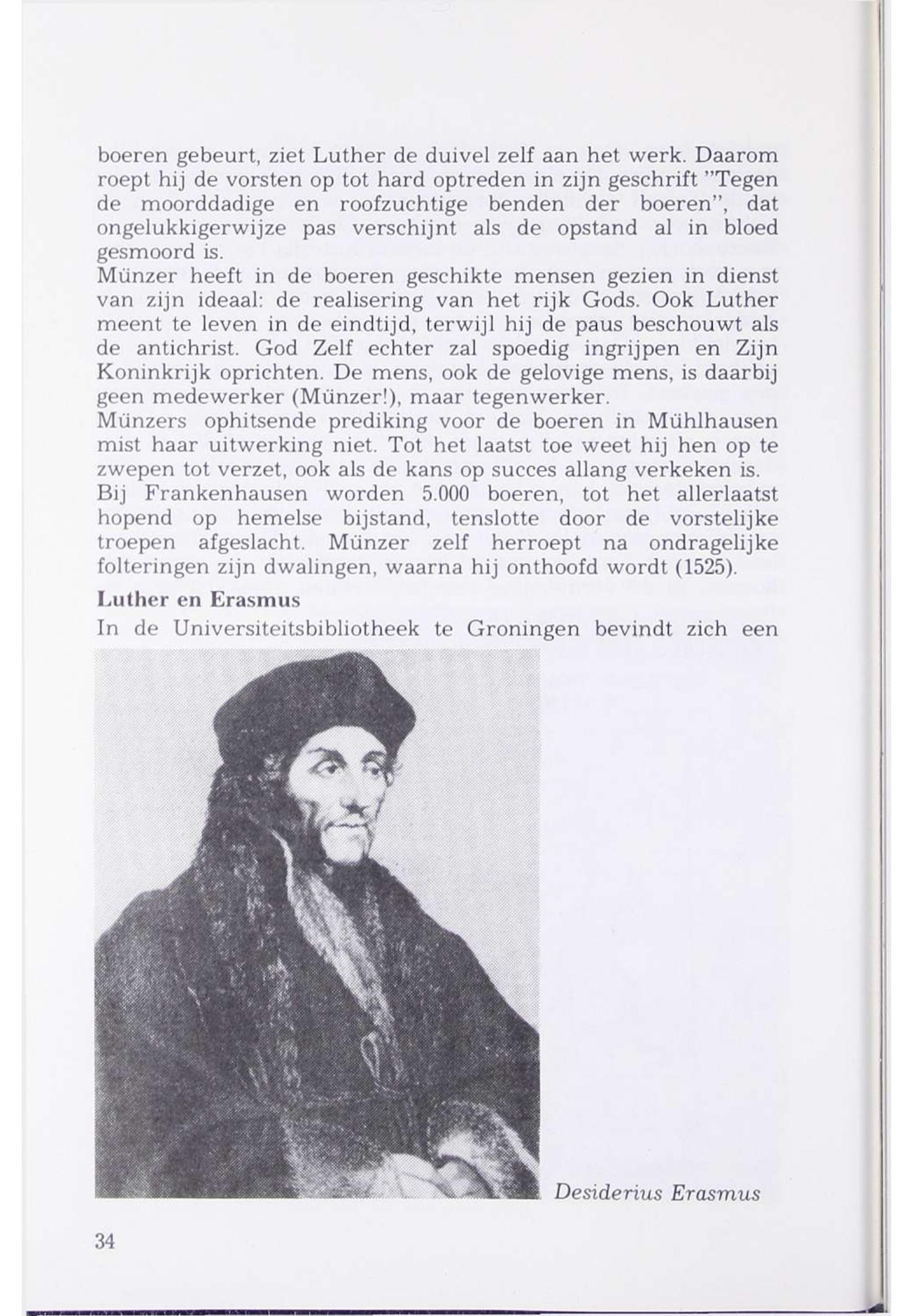 boeren gebeurt, ziet Luther de duivel zelf aan het werk. Daarom roept hij de vorsten op tot hard optreden in zijn geschrift "Tegen de moorddadige en roofzuchtige benden der boeren", dat ongelukkigerwijze pas verschijnt als de opstand al in bloed gesmoord is.
Münzer heeft in de boeren geschikte mensen gezien in dienst van zijn ideaal: de realisering van het rijk Gods. Ook Luther meent te leven in de eindtijd, terwijl hij de paus beschouwt als de antichrist. God Zelf echter zal spoedig ingrijpen en Zijn Koninkrijk oprichten. De mens, ook de gelovige mens, is daarbij geen medewerker (Münzer!), maar tegenwerker.
Münzers ophitsende prediking voor de boeren in Mühlhausen mist haar uitwerking niet. Tot het laatst toe weet hij hen op te zwepen tot verzet, ook als de kans op succes allang verkeken is.
Bij Frankenhausen worden 5.000 boeren, tot het allerlaatst hopend op hemelse bijstand, tenslotte door de vorstelijke troepen afgeslacht. Münzer zelf herroept na ondragelijke folteringen zijn dwalingen, waarna hij onthoofd wordt (1525).

Luther en Erasmus

In de Universiteitsbibliotheek te Groningen bevindt zich een

Desiderius Erasmus

34